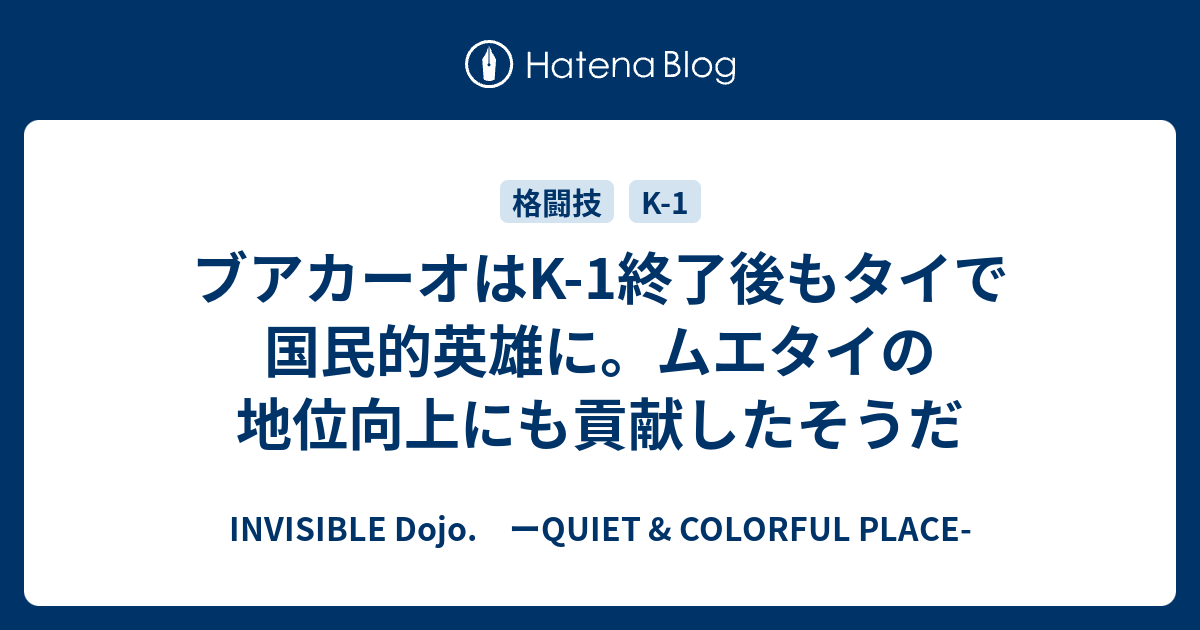 Hatena Blog

格闘技 K-1

ブアカーオはK-1終了後もタイで国民的英雄に。ムエタイの地位向上にも貢献したそうだ

INVISIBLE Dojo. ーQUIET & COLORFUL PLACE-